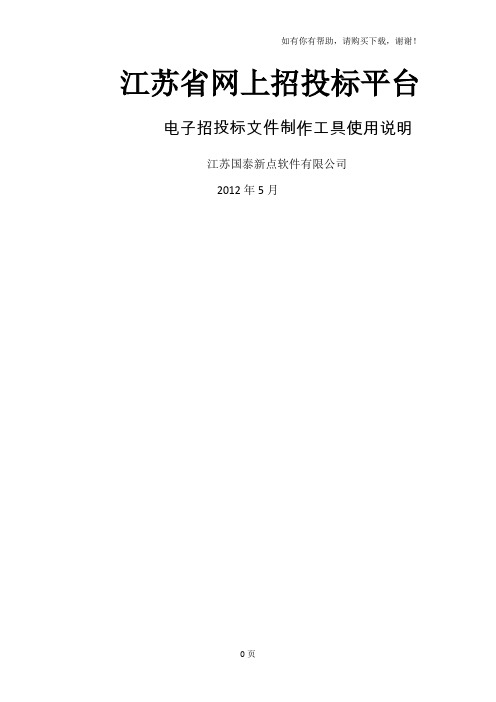 如有你有帮助，请购买下载，谢谢！

江苏省网上招投标平台

电子招投标文件制作工具使用说明

江苏国泰新点软件有限公司

2012 年 5 月

0 页